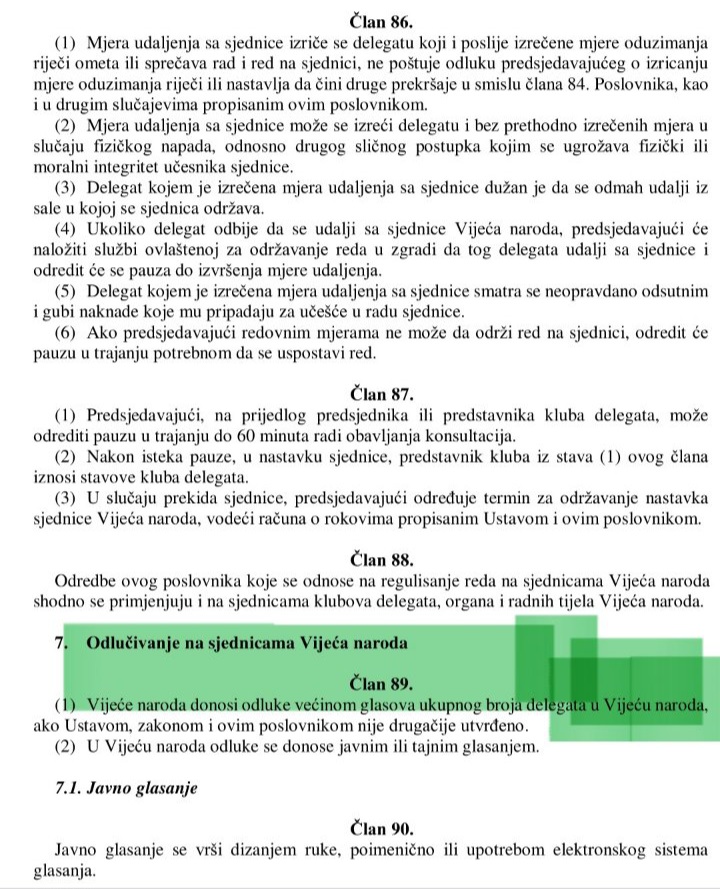 Član 86.

(1) Mjera udaljenja sa sjednice izriče se delegatu koji i poslije izrečene mjere oduzimanja riječi ometa ili sprečava rad i red na sjednici, ne poštuje odluku predsjedavajućeg o izricanju mjere oduzimanja riječi ili nastavlja da čini druge prekršaje u smislu člana 84. Poslovnika, kao i u drugim slučajevima propisanim ovim poslovnikom.

(2) Mjera udaljenja sa sjednice može se izreći delegatu i bez prethodno izrečenih mjera u slučaju fizičkog napada, odnosno drugog sličnog postupka kojim se ugrožava fizički ili moralni integritet učesnika sjednice.

(3) Delegat kojem je izrečena mjera udaljenja sa sjednice dužan je da se odmah udalji iz sale u kojoj se sjednica održava.

(4) Ukoliko delegat odbije da se udalji sa sjednice Vijeća naroda, predsjedavajući će naložiti službi ovlaštenoj za održavanje reda u zgradi da tog delegata udalji sa sjednice i odredit će se pauza do izvršenja mjere udaljenja.

(5) Delegat kojem je izrečena mjera udaljenja sa sjednice smatra se neopravdano odsutnim i gubi naknade koje mu pripadaju za učešće u radu sjednice.

(6) Ako predsjedavajući redovnim mjerama ne može da održi red na sjednici, odredit će pauzu u trajanju potrebnom da se uspostavi red.

Član 87.

(1) Predsjedavajući, na prijedlog predsjednika ili predstavnika kluba delegata, može odrediti pauzu u trajanju do 60 minuta radi obavljanja konsultacija.

(2) Nakon isteka pauze, u nastavku sjednice, predstavnik kluba iz stava (1) ovog člana iznosi stavove kluba delegata.

(3) U slučaju prekida sjednice, predsjedavajući određuje termin za održavanje nastavka sjednice Vijeća naroda, vodeći računa o rokovima propisanim Ustavom i ovim poslovnikom.

Član 88.

Odredbe ovog poslovnika koje se odnose na regulisanje reda na sjednicama Vijeća naroda shodno se primjenjuju i na sjednicama klubova delegata, organa i radnih tijela Vijeća naroda.

7. Odlučivanje na sjednicama Vijeća naroda

Član 89.

(1) Vijeće naroda donosi odluke većinom glasova ukupnog broja delegata u Vijeću naroda, ako Ustavom, zakonom i ovim poslovnikom nije drugačije utvrđeno.

(2) U Vijeću naroda odluke se donose javnim ili tajnim glasanjem.

7.1. Javno glasanje

Član 90.

Javno glasanje se vrši dizanjem ruke, poimenično ili upotrebom elektronskog sistema glasanja.